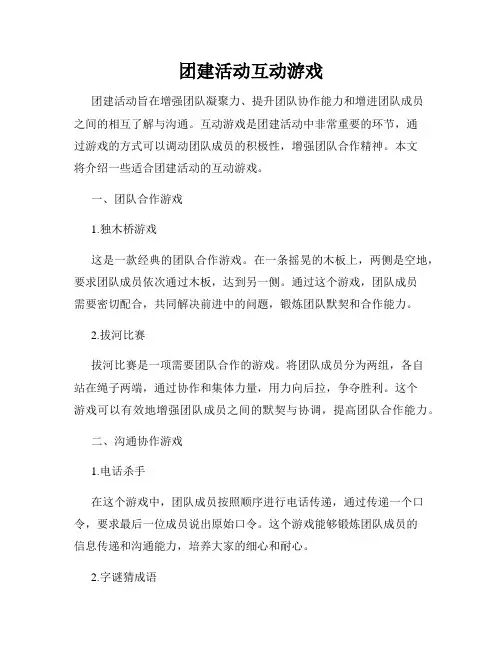 团建活动互动游戏

团建活动旨在增强团队凝聚力、提升团队协作能力和增进团队成员之间的相互了解与沟通。互动游戏是团建活动中非常重要的环节，通过游戏的方式可以调动团队成员的积极性，增强团队合作精神。本文将介绍一些适合团建活动的互动游戏。

一、团队合作游戏

1.独木桥游戏

这是一款经典的团队合作游戏。在一条摇晃的木板上，两侧是空地，要求团队成员依次通过木板，达到另一侧。通过这个游戏，团队成员需要密切配合，共同解决前进中的问题，锻炼团队默契和合作能力。

2.拔河比赛

拔河比赛是一项需要团队合作的游戏。将团队成员分为两组，各自站在绳子两端，通过协作和集体力量，用力向后拉，争夺胜利。这个游戏可以有效地增强团队成员之间的默契与协调，提高团队合作能力。

二、沟通协作游戏

1.电话杀手

在这个游戏中，团队成员按照顺序进行电话传递，通过传递一个口令，要求最后一位成员说出原始口令。这个游戏能够锻炼团队成员的信息传递和沟通能力，培养大家的细心和耐心。

2.字谜猜成语